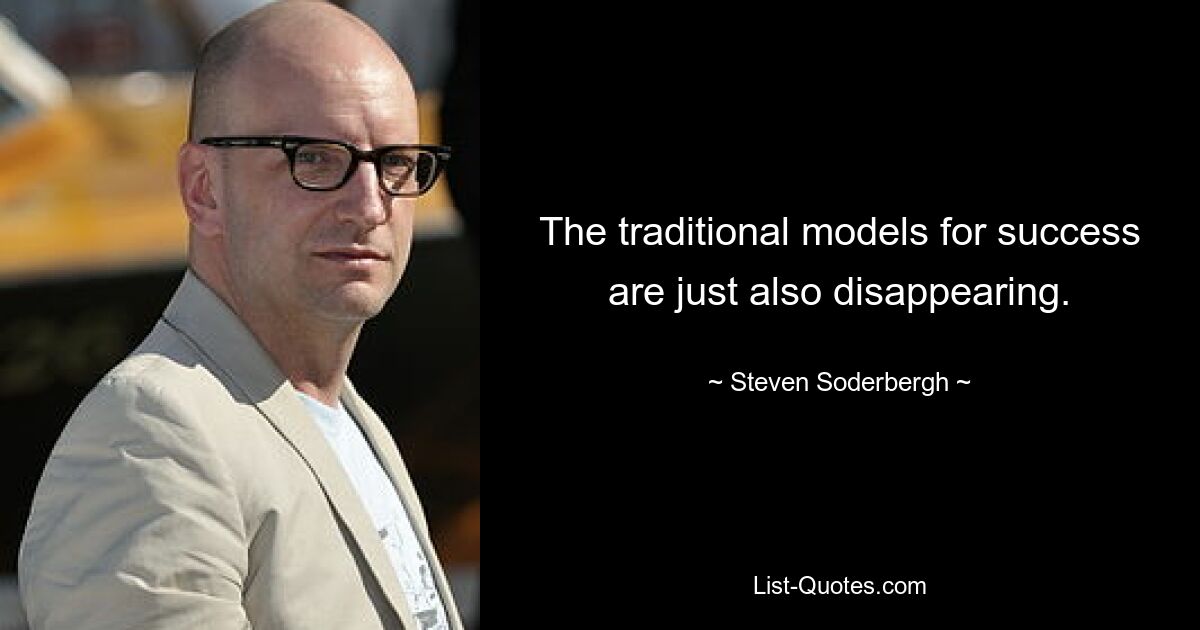 The traditional models for success are just also disappearing.

~ Steven Soderbergh ~

List-Quotes.com